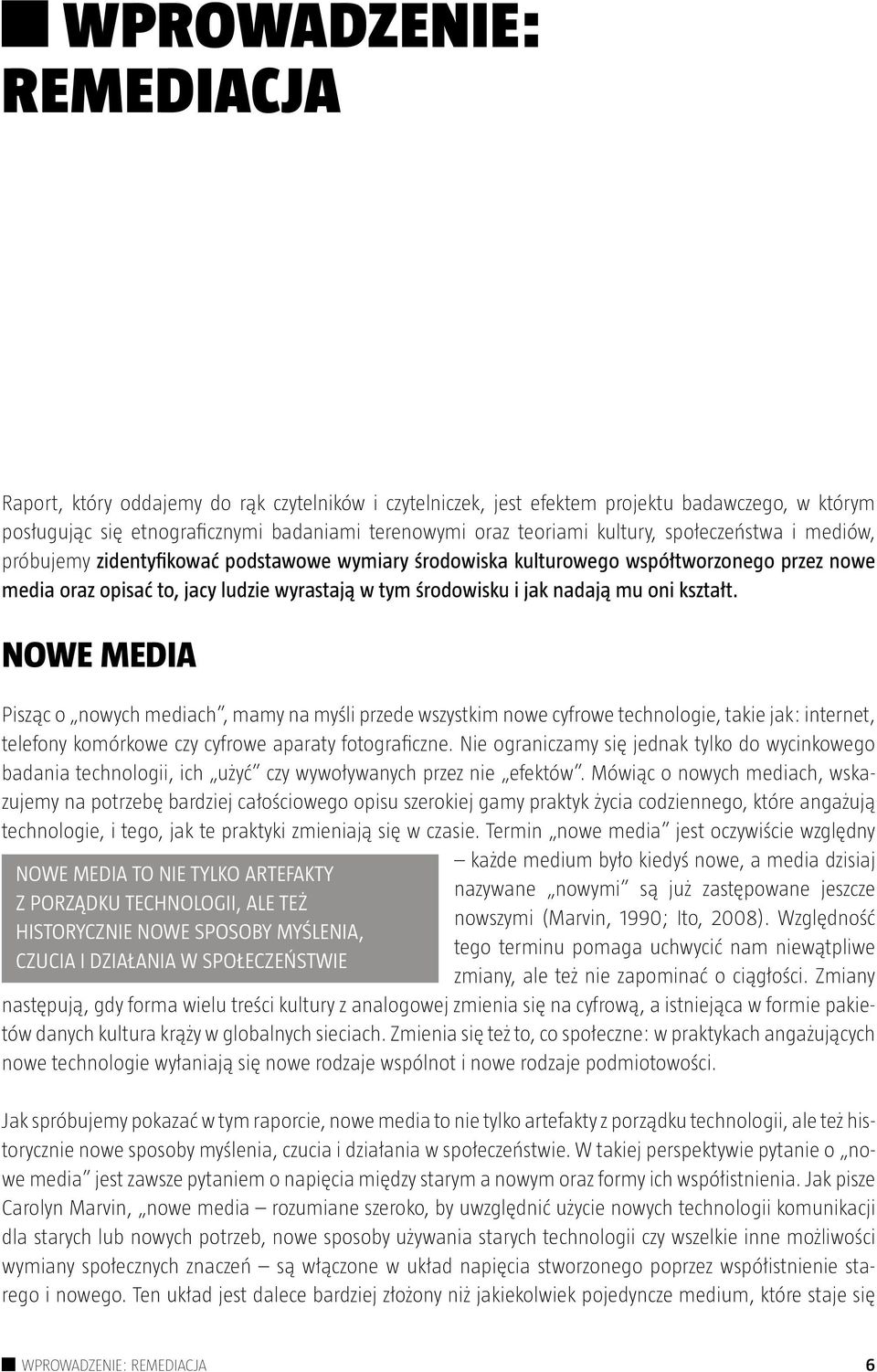 WPROWADZENIE: REMEDIACJA

Raport, który oddajemy do rąk czytelników i czytelniczek, jest efektem projektu badawczego, w którym posługując się etnograficznymi badaniami terenowymi oraz teoriami kultury, społeczeństwa i mediów, próbujemy zidentyfikować podstawowe wymiary środowiska kulturowego współtworzonego przez nowe media oraz opisać to, jacy ludzie wyrastają w tym środowisku i jak nadają mu oni kształt.

NOWE MEDIA

Pisząc o „nowych mediach", mamy na myśli przede wszystkim nowe cyfrowe technologie, takie jak: internet, telefony komórkowe czy cyfrowe aparaty fotograficzne. Nie ograniczamy się jednak tylko do wycinkowego badania technologii, ich „użyć" czy wywoływanych przez nie „efektów". Mówiąc o nowych mediach, wskazujemy na potrzebę bardziej całościowego opisu szerokiej gamy praktyk życia codziennego, które angażują technologie, i tego, jak te praktyki zmieniają się w czasie. Termin „nowe media" jest oczywiście względny – każde medium było kiedyś nowe, a media dzisiaj nazywane „nowymi" są już zastępowane jeszcze nowszymi (Marvin, 1990; Ito, 2008). Względność tego terminu pomaga uchwycić nam niewątpliwe zmiany, ale też nie zapominać o ciągłości. Zmiany następują, gdy forma wielu treści kultury z analogowej zmienia się na cyfrową, a istniejąca w formie pakietów danych kultura krąży w globalnych sieciach. Zmienia się też to, co społeczne: w praktykach angażujących nowe technologie wyłaniają się nowe rodzaje wspólnot i nowe rodzaje podmiotowości.

NOWE MEDIA TO NIE TYLKO ARTEFAKTY Z PORZĄDKU TECHNOLOGII, ALE TEŻ HISTORYCZNIE NOWE SPOSOBY MYŚLENIA, CZUCIA I DZIAŁANIA W SPOŁECZEŃSTWIE

Jak spróbujemy pokazać w tym raporcie, nowe media to nie tylko artefakty z porządku technologii, ale też historycznie nowe sposoby myślenia, czucia i działania w społeczeństwie. W takiej perspektywie pytanie o „nowe media" jest zawsze pytaniem o napięcia między starym a nowym oraz formy ich współistnienia. Jak pisze Carolyn Marvin, „nowe media – rozumiane szeroko, by uwzględnić użycie nowych technologii komunikacji dla starych lub nowych potrzeb, nowe sposoby używania starych technologii czy wszelkie inne możliwości wymiany społecznych znaczeń – są włączone w układ napięcia stworzonego poprzez współistnienie starego i nowego. Ten układ jest dalece bardziej złożony niż jakiekolwiek pojedyncze medium, które staje się

WPROWADZENIE: REMEDIACJA 6